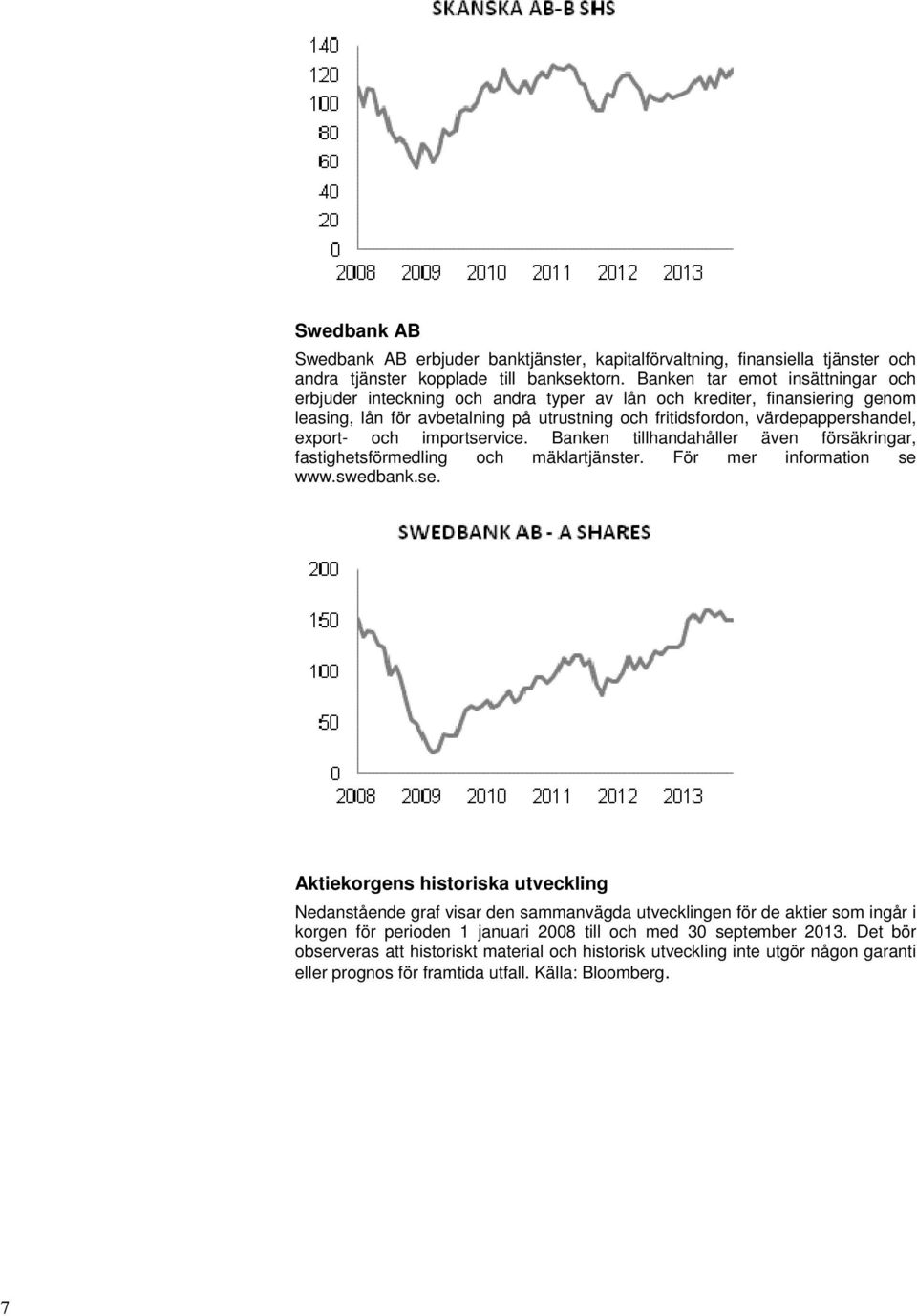 SKANSKA AB-B SHS

140
120
100
80
60
40
20
0
2008 2009 2010 2011 2012 2013

Swedbank AB

Swedbank AB erbjuder banktjänster, kapitalförvaltning, finansiella tjänster och andra tjänster kopplade till banksektorn. Banken tar emot insättningar och erbjuder inteckning och andra typer av lån och krediter, finansiering genom leasing, lån för avbetalning på utrustning och fritidsfordon, värdepappershandel, export- och importservice. Banken tillhandahåller även försäkringar, fastighetsförmedling och mäklartjänster. För mer information se www.swedbank.se.

SWEDBANK AB - A SHARES

200
150
100
50
0
2008 2009 2010 2011 2012 2013

Aktiekorgens historiska utveckling

Nedanstående graf visar den sammanvägda utvecklingen för de aktier som ingår i korgen för perioden 1 januari 2008 till och med 30 september 2013. Det bör observeras att historiskt material och historisk utveckling inte utgör någon garanti eller prognos för framtida utfall. Källa: Bloomberg.

7